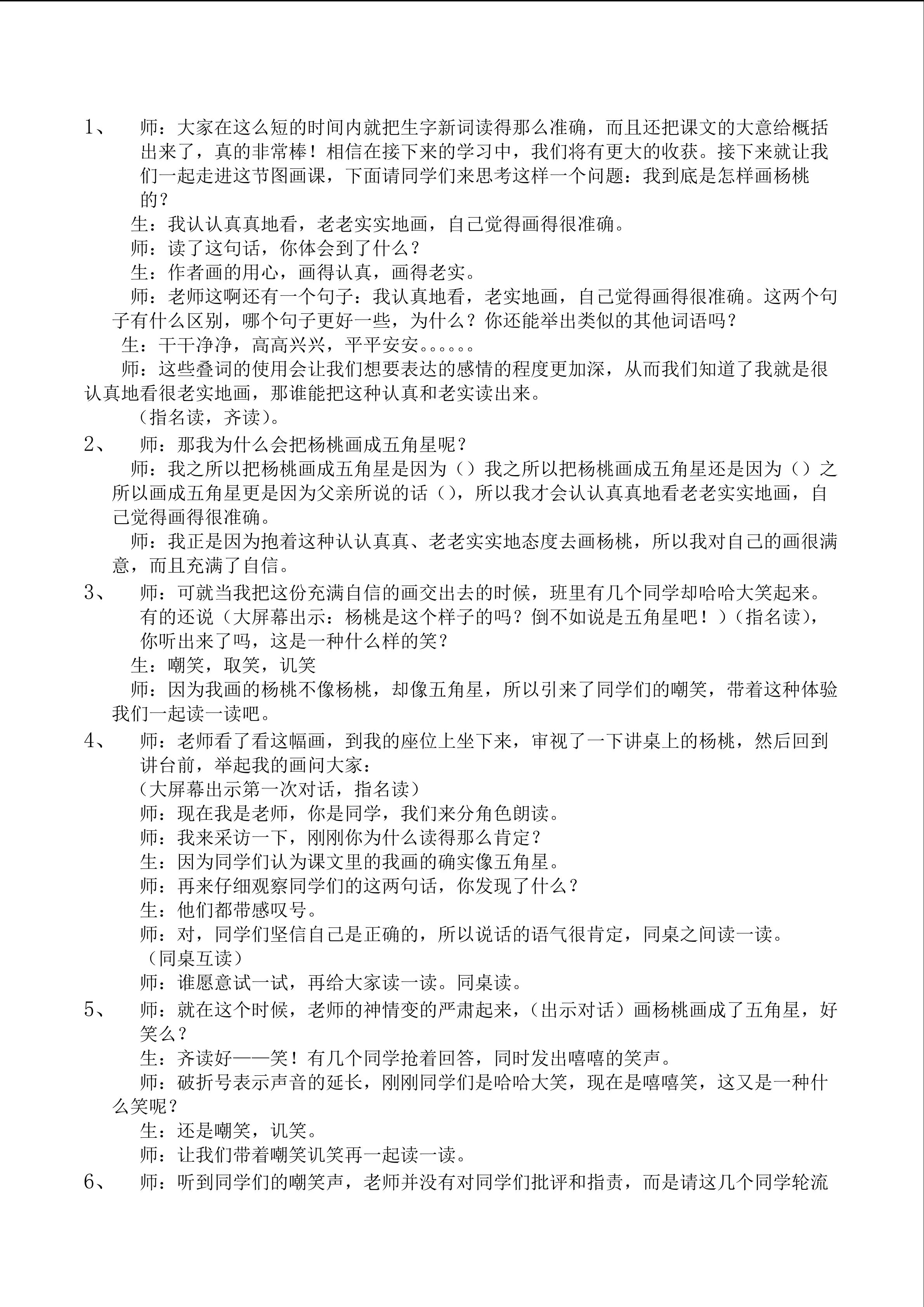 1、 师：大家在这么短的时间内就把生字新词读得那么准确，而且还把课文的大意给概括出来了，真的非常棒！相信在接下来的学习中，我们将有更大的收获。接下来就让我们一起走进这节图画课，下面请同学们来思考这样一个问题：我到底是怎样画杨桃的？

生：我认认真真地看，老老实实地画，自己觉得画得很准确。

师：读了这句话，你体会到了什么？

生：作者画的用心，画得认真，画得老实。

师：老师这啊还有一个句子：我认真地看，老实地画，自己觉得画得很准确。这两个句子有什么区别，哪个句子更好一些，为什么？你还能举出类似的其他词语吗？

生：干干净净，高高兴兴，平平安安。。。。。。

师：这些叠词的使用会让我们想要表达的感情的程度更加深，从而我们知道了我就是很认真地看很老实地画，那谁能把这种认真和老实读出来。

（指名读，齐读）。

2、 师：那我为什么会把杨桃画成五角星呢？

师：我之所以把杨桃画成五角星是因为（）我之所以把杨桃画成五角星还是因为（）之所以画成五角星更是因为父亲所说的话（），所以我才会认认真真地看老老实实地画，自己觉得画得很准确。

师：我正是因为抱着这种认认真真、老老实实地态度去画杨桃，所以我对自己的画很满意，而且充满了自信。

3、 师：可就当我把这份充满自信的画交出去的时候，班里有几个同学却哈哈大笑起来。有的还说（大屏幕出示：杨桃是这个样子的吗？倒不如说是五角星吧！）（指名读），你听出来了吗，这是一种什么样的笑？

生：嘲笑，取笑，讥笑

师：因为我画的杨桃不像杨桃，却像五角星，所以引来了同学们的嘲笑，带着这种体验我们一起读一读吧。

4、 师：老师看了看这幅画，到我的座位上坐下来，审视了一下讲桌上的杨桃，然后回到讲台前，举起我的画问大家：

（大屏幕出示第一次对话，指名读）

师：现在我是老师，你是同学，我们来分角色朗读。

师：我来采访一下，刚刚你为什么读得那么肯定？

生：因为同学们认为课文里的我画的确实像五角星。

师：再来仔细观察同学们的这两句话，你发现了什么？

生：他们都带感叹号。

师：对，同学们坚信自己是正确的，所以说话的语气很肯定，同桌之间读一读。

（同桌互读）

师：谁愿意试一试，再给大家读一读。同桌读。

5、 师：就在这个时候，老师的神情变的严肃起来，（出示对话）画杨桃画成了五角星，好笑么？

生：齐读好——笑！有几个同学抢着回答，同时发出嘻嘻的笑声。

师：破折号表示声音的延长，刚刚同学们是哈哈大笑，现在是嘻嘻笑，这又是一种什么笑呢？

生：还是嘲笑，讥笑。

师：让我们带着嘲笑讥笑再一起读一读。

6、 师：听到同学们的嘲笑声，老师并没有对同学们批评和指责，而是请这几个同学轮流